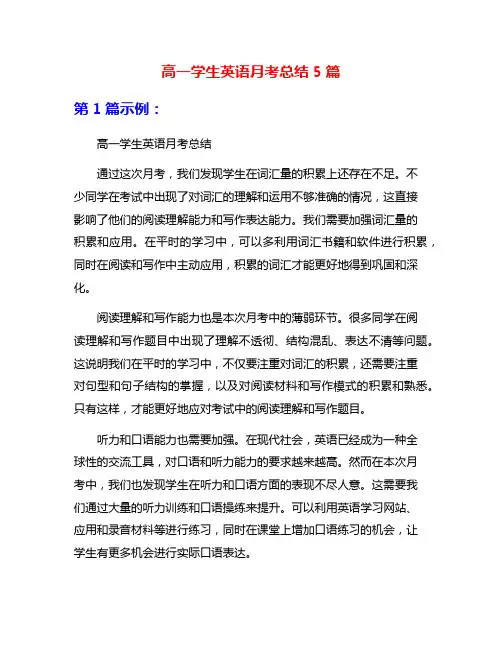 高一学生英语月考总结 5 篇

第 1 篇示例：

高一学生英语月考总结

通过这次月考，我们发现学生在词汇量的积累上还存在不足。不少同学在考试中出现了对词汇的理解和运用不够准确的情况，这直接影响了他们的阅读理解能力和写作表达能力。我们需要加强词汇量的积累和应用。在平时的学习中，可以多利用词汇书籍和软件进行积累，同时在阅读和写作中主动应用，积累的词汇才能更好地得到巩固和深化。

阅读理解和写作能力也是本次月考中的薄弱环节。很多同学在阅读理解和写作题目中出现了理解不透彻、结构混乱、表达不清等问题。这说明我们在平时的学习中，不仅要注重对词汇的积累，还需要注重对句型和句子结构的掌握，以及对阅读材料和写作模式的积累和熟悉。只有这样，才能更好地应对考试中的阅读理解和写作题目。

听力和口语能力也需要加强。在现代社会，英语已经成为一种全球性的交流工具，对口语和听力能力的要求越来越高。然而在本次月考中，我们也发现学生在听力和口语方面的表现不尽人意。这需要我们通过大量的听力训练和口语操练来提升。可以利用英语学习网站、应用和录音材料等进行练习，同时在课堂上增加口语练习的机会，让学生有更多机会进行实际口语表达。